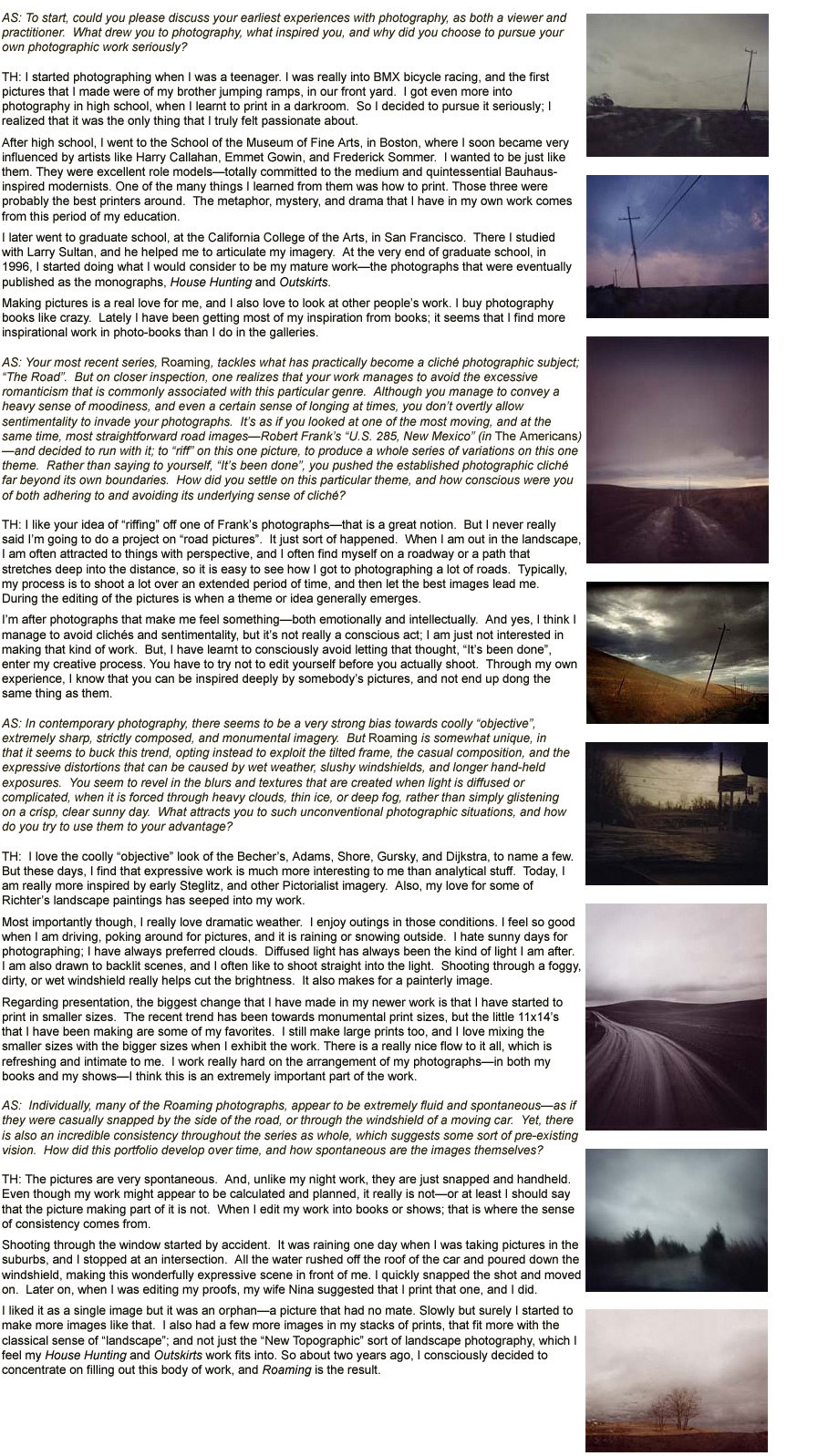 AS: To start, could you please discuss your earliest experiences with photography, as both a viewer and practitioner. What drew you to photography, what inspired you, and why did you choose to pursue your own photographic work seriously?

TH: I started photographing when I was a teenager. I was really into BMX bicycle racing, and the first pictures that I made were of my brother jumping ramps, in our front yard. I got even more into photography in high school, when I learnt to print in a darkroom. So I decided to pursue it seriously; I realized that it was the only thing that I truly felt passionate about.

After high school, I went to the School of the Museum of Fine Arts, in Boston, where I soon became very influenced by artists like Harry Callahan, Emmet Gowin, and Frederick Sommer. I wanted to be just like them. They were excellent role models—totally committed to the medium and quintessential Bauhaus-inspired modernists. One of the many things I learned from them was how to print. Those three were probably the best printers around. The metaphor, mystery, and drama that I have in my own work comes from this period of my education.

I later went to graduate school, at the California College of the Arts, in San Francisco. There I studied with Larry Sultan, and he helped me to articulate my imagery. At the very end of graduate school, in 1996, I started doing what I would consider to be my mature work—the photographs that were eventually published as the monographs, House Hunting and Outskirts.

Making pictures is a real love for me, and I also love to look at other people's work. I buy photography books like crazy. Lately I have been getting most of my inspiration from books; it seems that I find more inspirational work in photo-books than I do in the galleries.

AS: Your most recent series, Roaming, tackles what has practically become a cliché photographic subject; "The Road". But on closer inspection, one realizes that your work manages to avoid the excessive romanticism that is commonly associated with this particular genre. Although you manage to convey a heavy sense of moodiness, and even a certain sense of longing at times, you don't overtly allow sentimentality to invade your photographs. It's as if you looked at one of the most moving, and at the same time, most straightforward road images—Robert Frank's "U.S. 285, New Mexico" (in The Americans)—and decided to run with it; to "riff" on this one picture, to produce a whole series of variations on this one theme. Rather than saying to yourself, "It's been done", you pushed the established photographic cliché far beyond its own boundaries. How did you settle on this particular theme, and how conscious were you of both adhering to and avoiding its underlying sense of cliché?

TH: I like your idea of "riffing" off one of Frank's photographs—that is a great notion. But I never really said I'm going to do a project on "road pictures". It just sort of happened. When I am out in the landscape, I am often attracted to things with perspective, and I often find myself on a roadway or a path that stretches deep into the distance, so it is easy to see how I got to photographing a lot of roads. Typically, my process is to shoot a lot over an extended period of time, and then let the best images lead me. During the editing of the pictures is when a theme or idea generally emerges.

I'm after photographs that make me feel something—both emotionally and intellectually. And yes, I think I manage to avoid clichés and sentimentality, but it's not really a conscious act; I am just not interested in making that kind of work. But, I have learnt to consciously avoid letting that thought, "It's been done", enter my creative process. You have to try not to edit yourself before you actually shoot. Through my own experience, I know that you can be inspired deeply by somebody's pictures, and not end up dong the same thing as them.

AS: In contemporary photography, there seems to be a very strong bias towards coolly "objective", extremely sharp, strictly composed, and monumental imagery. But Roaming is somewhat unique, in that it seems to buck this trend, opting instead to exploit the tilted frame, the casual composition, and the expressive distortions that can be caused by wet weather, slushy windshields, and longer hand-held exposures. You seem to revel in the blurs and textures that are created when light is diffused or complicated, when it is forced through heavy clouds, thin ice, or deep fog, rather than simply glistening on a crisp, clear sunny day. What attracts you to such unconventional photographic situations, and how do you try to use them to your advantage?

TH: I love the coolly "objective" look of the Becher's, Adams, Shore, Gursky, and Dijkstra, to name a few. But these days, I find that expressive work is much more interesting to me than analytical stuff. Today, I am really more inspired by early Steglitz, and other Pictorialist imagery. Also, my love for some of Richter's landscape paintings has seeped into my work.

Most importantly though, I really love dramatic weather. I enjoy outings in those conditions. I feel so good when I am driving, poking around for pictures, and it is raining or snowing outside. I hate sunny days for photographing; I have always preferred clouds. Diffused light has always been the kind of light I am after. I am also drawn to backlit scenes, and I often like to shoot straight into the light. Shooting through a foggy, dirty, or wet windshield really helps cut the brightness. It also makes for a painterly image.

Regarding presentation, the biggest change that I have made in my newer work is that I have started to print in smaller sizes. The recent trend has been towards monumental print sizes, but the little 11x14's that I have been making are some of my favorites. I still make large prints too, and I love mixing the smaller sizes with the bigger sizes when I exhibit the work. There is a really nice flow to it all, which is refreshing and intimate to me. I work really hard on the arrangement of my photographs—in both my books and my shows—I think this is an extremely important part of the work.

AS: Individually, many of the Roaming photographs, appear to be extremely fluid and spontaneous—as if they were casually snapped by the side of the road, or through the windshield of a moving car. Yet, there is also an incredible consistency throughout the series as whole, which suggests some sort of pre-existing vision. How did this portfolio develop over time, and how spontaneous are the images themselves?

TH: The pictures are very spontaneous. And, unlike my night work, they are just snapped and handheld. Even though my work might appear to be calculated and planned, it really is not—or at least I should say that the picture making part of it is not. When I edit my work into books or shows; that is where the sense of consistency comes from.

Shooting through the window started by accident. It was raining one day when I was taking pictures in the suburbs, and I stopped at an intersection. All the water rushed off the roof of the car and poured down the windshield, making this wonderfully expressive scene in front of me. I quickly snapped the shot and moved on. Later on, when I was editing my proofs, my wife Nina suggested that I print that one, and I did.

I liked it as a single image but it was an orphan—a picture that had no mate. Slowly but surely I started to make more images like that. I also had a few more images in my stacks of prints, that fit more with the classical sense of "landscape"; and not just the "New Topographic" sort of landscape photography, which I feel my House Hunting and Outskirts work fits into. So about two years ago, I consciously decided to concentrate on filling out this body of work, and Roaming is the result.